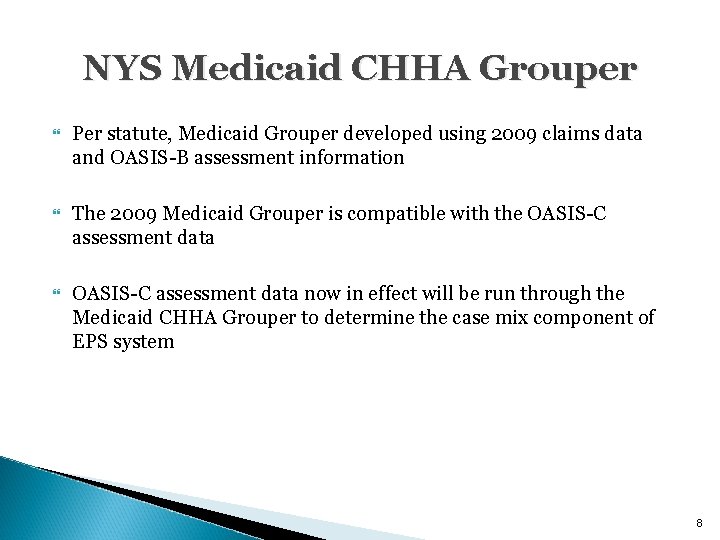 NYS Medicaid CHHA Grouper

Per statute, Medicaid Grouper developed using 2009 claims data and OASIS-B assessment information

The 2009 Medicaid Grouper is compatible with the OASIS-C assessment data

OASIS-C assessment data now in effect will be run through the Medicaid CHHA Grouper to determine the case mix component of EPS system

8